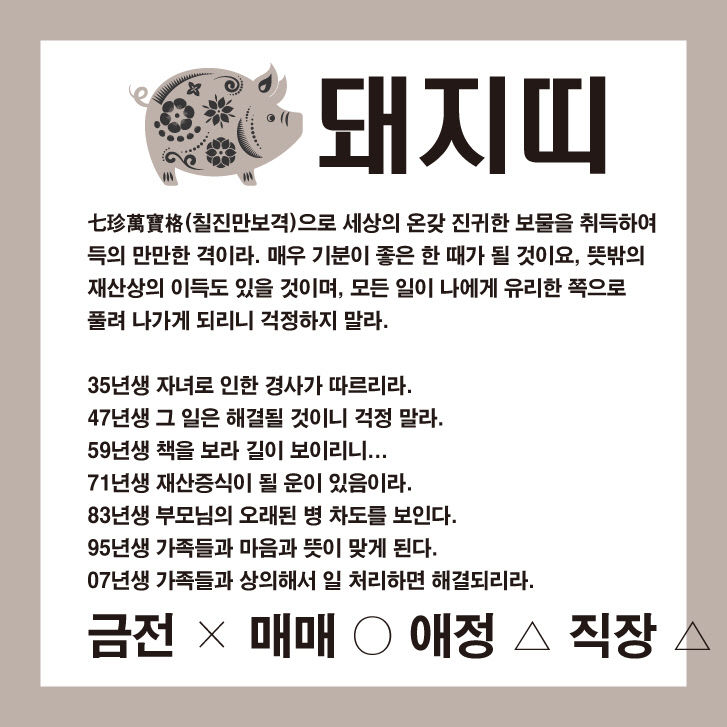 돼지띠

七珍萬寶格(칠진만보격)으로 세상의 온갖 진귀한 보물을 취득하여 득의 만만한 격이라. 매우 기분이 좋은 한 때가 될 것이요, 뜻밖의 재산상의 이득도 있을 것이며, 모든 일이 나에게 유리한 쪽으로 풀려 나가게 되리니 걱정하지 말라.

35년생 자녀로 인한 경사가 따르리라.
47년생 그 일은 해결될 것이니 걱정 말라.
59년생 책을 보라 길이 보이리니...
71년생 재산증식이 될 운이 있음이라.
83년생 부모님의 오래된 병 차도를 보인다.
95년생 가족들과 마음과 뜻이 맞게 된다.
07년생 가족들과 상의해서 일 처리하면 해결되리라.

금전 × 매매 ○ 애정 △ 직장 △